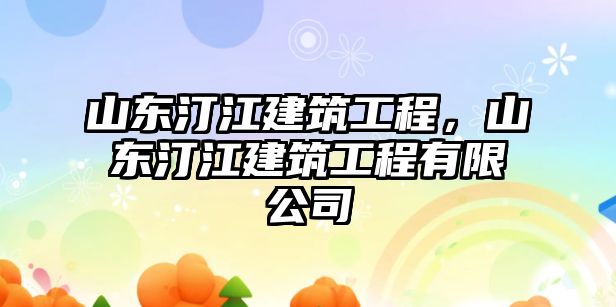 山东汀江建筑工程，山东汀江建筑工程有限公司